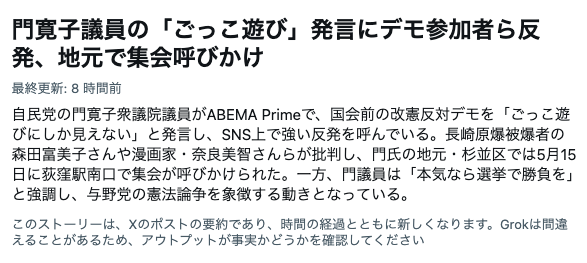 門寛子議員の「ごっこ遊び」発言にデモ参加者ら反発、地元で集会呼びかけ

最終更新: 8 時間前

自民党の門寛子衆議院議員がABEMA Primeで、国会前の改憲反対デモを「ごっこ遊びにしか見えない」と発言し、SNS上で強い反発を呼んでいる。長崎原爆被爆者の森田富美子さんや漫画家・奈良美智さんらが批判し、門氏の地元・杉並区では5月15日に荻窪駅南口で集会が呼びかけられた。一方、門議員は「本気なら選挙で勝負を」と強調し、与野党の憲法論争を象徴する動きとなっている。

このストーリーは、Xのポストの要約であり、時間の経過とともに新しくなります。Grokは間違えることがあるため、アウトプットが事実かどうかを確認してください